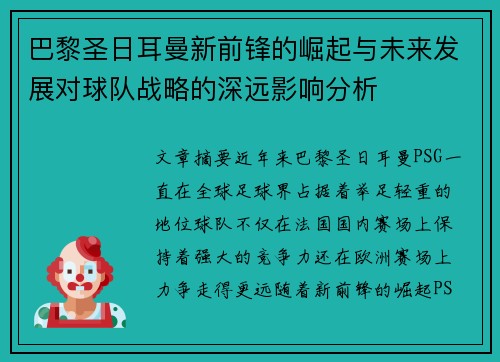 巴黎圣日耳曼新前锋的崛起与未来发展对球队战略的深远影响分析

文章摘要近年来巴黎圣日耳曼PSG一直在全球足球界占据着举足轻重的地位球队不仅在法国国内赛场上保持着强大的竞争力还在欧洲赛场上力争走得更远随着新前锋的崛起PS